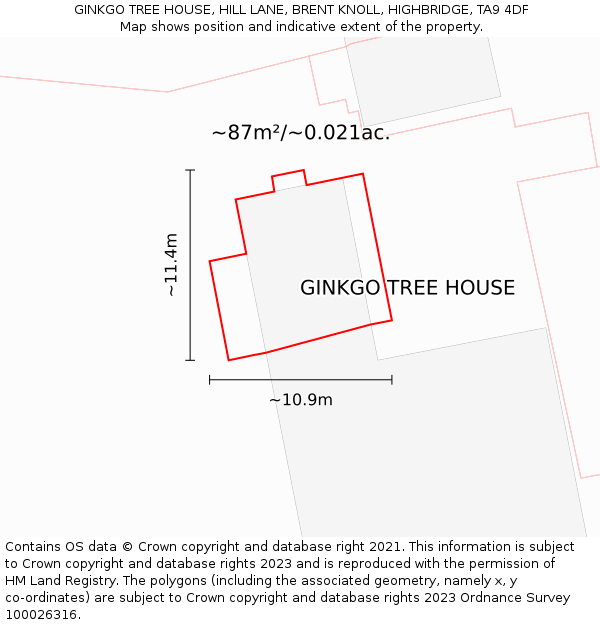 GINKGO TREE HOUSE, HILL LANE, BRENT KNOLL, HIGHBRIDGE, TA9 4DF
Map shows position and indicative extent of the property.

~87m²/~0.021ac.

~11.4m

GINKGO TREE HOUSE

~10.9m

Contains OS data © Crown copyright and database right 2021. This information is subject to Crown copyright and database rights 2023 and is reproduced with the permission of HM Land Registry. The polygons (including the associated geometry, namely x, y co-ordinates) are subject to Crown copyright and database rights 2023 Ordnance Survey 100026316.